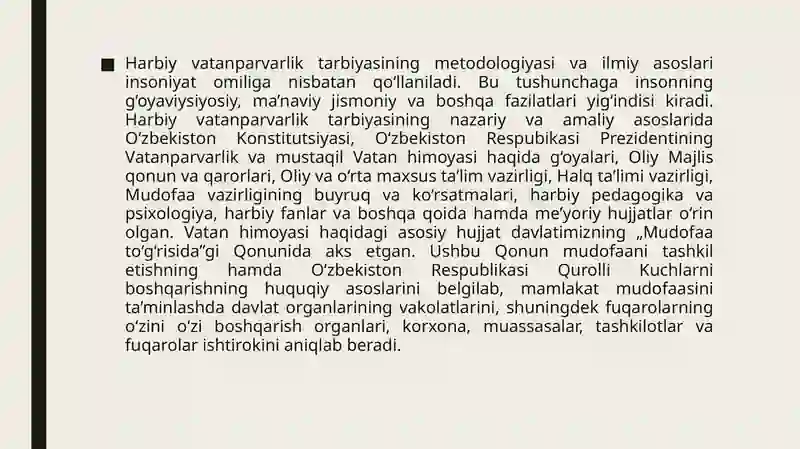 ■ Harbiy vatanparvarlik tarbiyasining metodologiyasi va ilmiy asoslari insoniyat omiliga nisbatan qo‘llaniladi. Bu tushunchaga insonning g‘oyaviysiyosiy, ma’naviy jismoniy va boshqa fazilatlari yig‘indisi kiradi. Harbiy vatanparvarlik tarbiyasining nazariy va amaliy asoslarida O‘zbekiston Konstitutsiyasi, O‘zbekiston Respubikasi Prezidentining Vatanparvarlik va mustaqil Vatan himoyasi haqida g‘oyalari, Oliy Majlis qonun va qarorlari, Oliy va o‘rta maxsus ta’lim vazirligi, Halq ta’limi vazirligi, Mudofaa vazirligining buyruq va ko‘rsatmalari, harbiy pedagogika va psixologiya, harbiy fanlar va boshqa qoida hamda me’yoriy hujjatlar o‘rin olgan. Vatan himoyasi haqidagi asosiy hujjat davlatimizning „Mudofaa to‘g‘risida”gi Qonunida aks etgan. Ushbu Qonun mudofaani tashkil etishning hamda O‘zbekiston Respublikasi Qurolli Kuchlarni boshqarishning huquqiy asoslarini belgilab, mamlakat mudofaasini ta’minlashda davlat organlarining vakolatlarini, shuningdek fuqarolarning o‘zini o‘zi boshqarish organlari, korxona, muassasalar, tashkilotlar va fuqarolar ishtirokini aniqlab beradi.